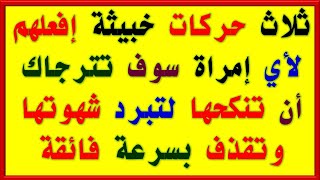 ثلاث حركات خبيثة إفعلهم لأي إمراة سوف تترجاك أن تنكحها لتبرد شهوتها وتقذف بسرعة فائقة